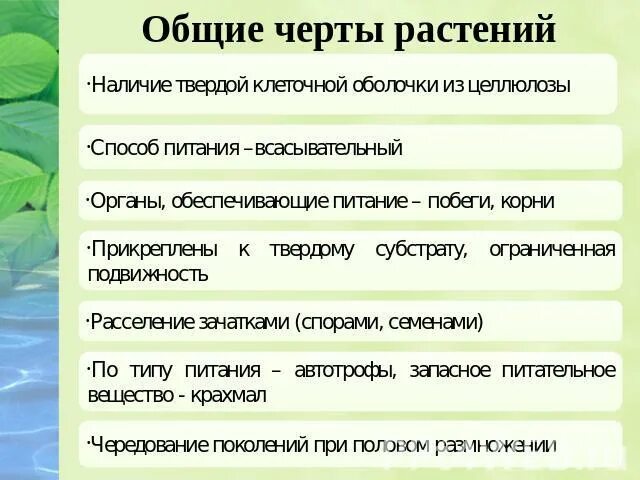 Общие черты растений

·Наличие твердой клеточной оболочки из целлюлозы

·Способ питания – всасывательный

·Органы, обеспечивающие питание – побеги, корни

·Прикреплены к твердому субстрату, ограниченная подвижность

·Расселение зачатками (спорами, семенами)

·По типу питания – автотрофы, запасное питательное вещество - крахмал

·Чередование поколений при половом размножении